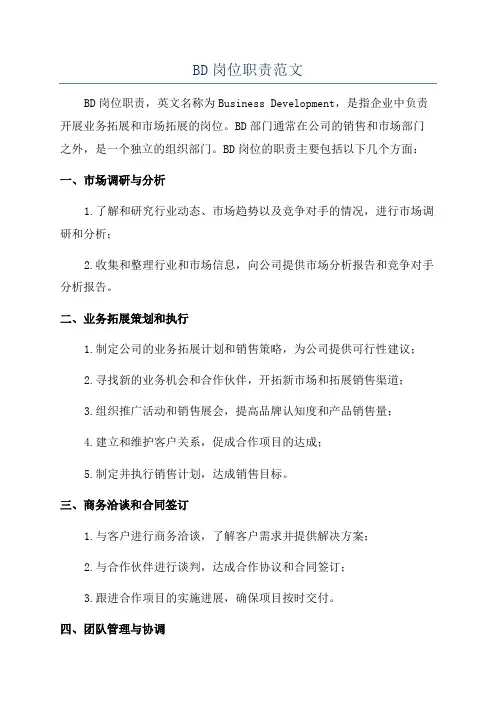 BD岗位职责范文

BD岗位职责，英文名称为Business Development，是指企业中负责开展业务拓展和市场拓展的岗位。BD部门通常在公司的销售和市场部门之外，是一个独立的组织部门。BD岗位的职责主要包括以下几个方面：

一、市场调研与分析

1.了解和研究行业动态、市场趋势以及竞争对手的情况，进行市场调研和分析；

2.收集和整理行业和市场信息，向公司提供市场分析报告和竞争对手分析报告。

二、业务拓展策划和执行

1.制定公司的业务拓展计划和销售策略，为公司提供可行性建议；

2.寻找新的业务机会和合作伙伴，开拓新市场和拓展销售渠道；

3.组织推广活动和销售展会，提高品牌认知度和产品销售量；

4.建立和维护客户关系，促成合作项目的达成；

5.制定并执行销售计划，达成销售目标。

三、商务洽谈和合同签订

1.与客户进行商务洽谈，了解客户需求并提供解决方案；

2.与合作伙伴进行谈判，达成合作协议和合同签订；

3.跟进合作项目的实施进展，确保项目按时交付。

四、团队管理与协调